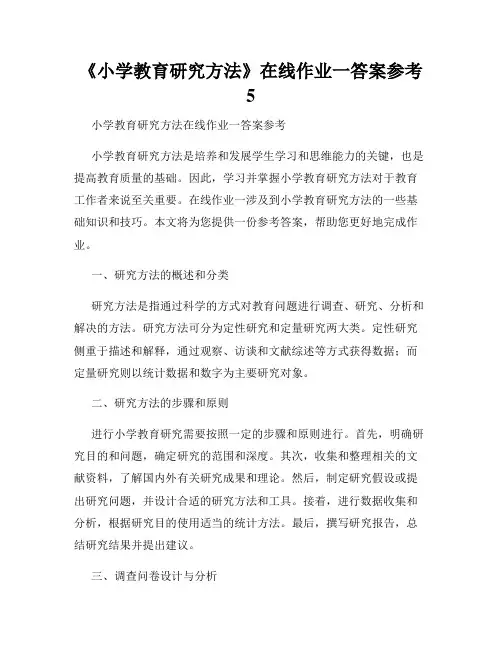 《小学教育研究方法》在线作业一答案参考5

小学教育研究方法在线作业一答案参考

小学教育研究方法是培养和发展学生学习和思维能力的关键，也是提高教育质量的基础。因此，学习并掌握小学教育研究方法对于教育工作者来说至关重要。在线作业一涉及到小学教育研究方法的一些基础知识和技巧。本文将为您提供一份参考答案，帮助您更好地完成作业。

一、研究方法的概述和分类

研究方法是指通过科学的方式对教育问题进行调查、研究、分析和解决的方法。研究方法可分为定性研究和定量研究两大类。定性研究侧重于描述和解释，通过观察、访谈和文献综述等方式获得数据；而定量研究则以统计数据和数字为主要研究对象。

二、研究方法的步骤和原则

进行小学教育研究需要按照一定的步骤和原则进行。首先，明确研究目的和问题，确定研究的范围和深度。其次，收集和整理相关的文献资料，了解国内外有关研究成果和理论。然后，制定研究假设或提出研究问题，并设计合适的研究方法和工具。接着，进行数据收集和分析，根据研究目的使用适当的统计方法。最后，撰写研究报告，总结研究结果并提出建议。

三、调查问卷设计与分析